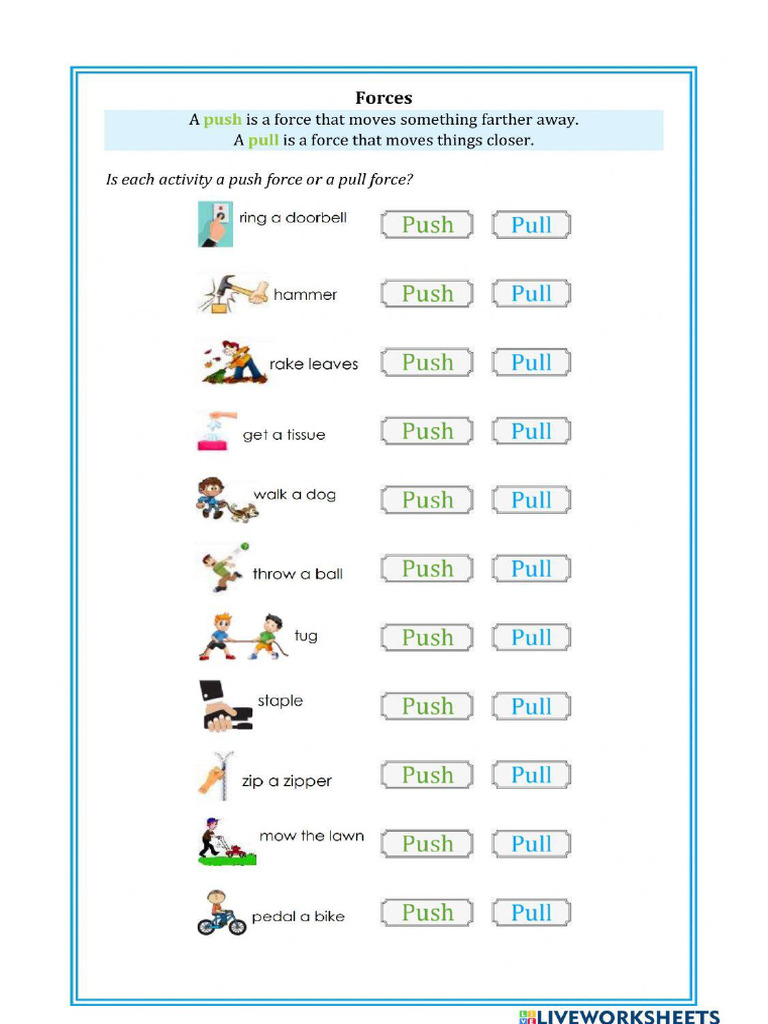 Forces

A push is a force that moves something farther away.
A pull is a force that moves things closer.

Is each activity a push force or a pull force?

ring a doorbell Push Pull

hammer Push Pull

rake leaves Push Pull

get a tissue Push Pull

walk a dog Push Pull

throw a ball Push Pull

tug Push Pull

staple Push Pull

zip a zipper Push Pull

mow the lawn Push Pull

pedal a bike Push Pull

LIVEWORKSHEETS